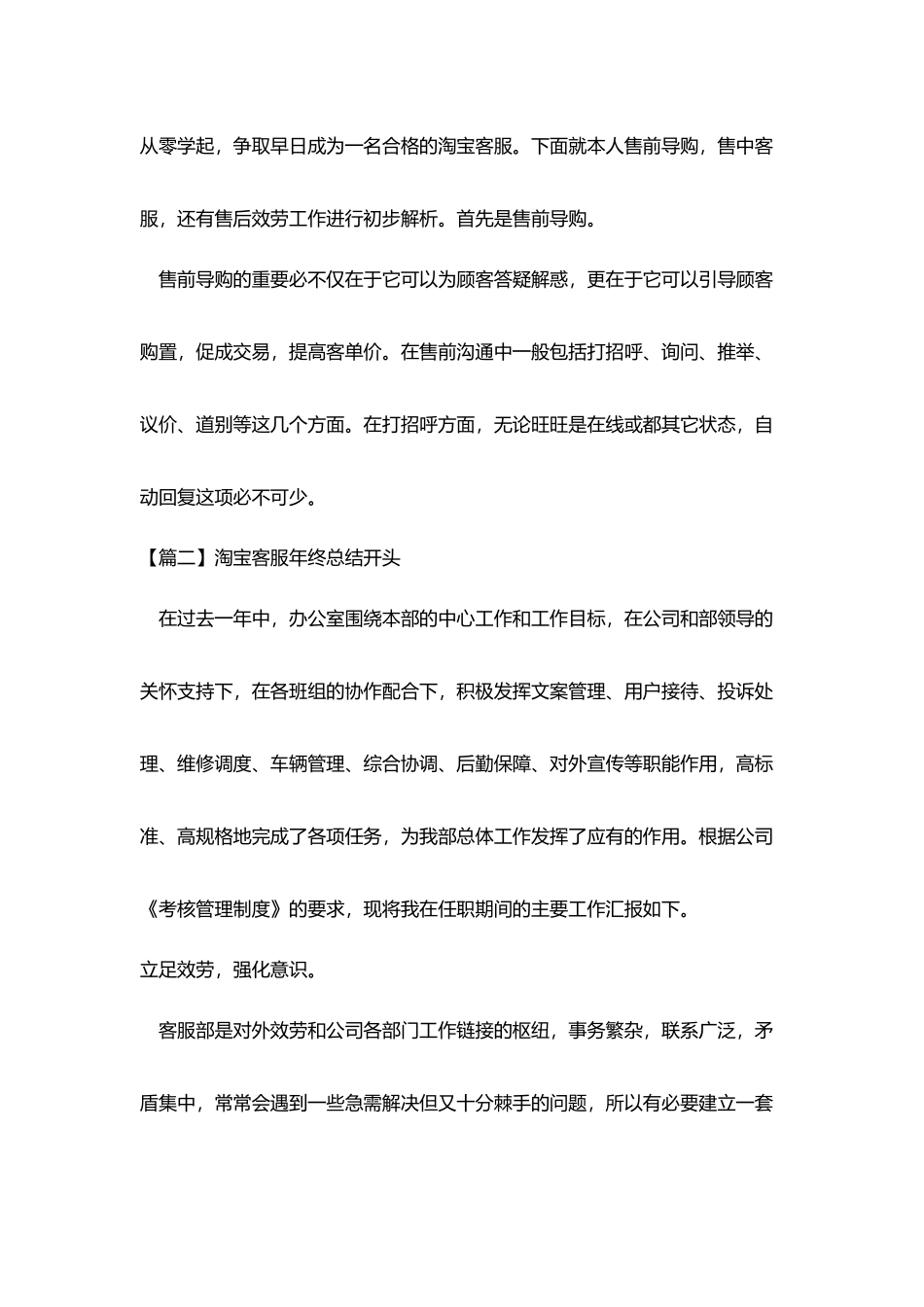 从零学起，争取早日成为一名合格的淘宝客服。下面就本人售前导购，售中客服，还有售后效劳工作进行初步解析。首先是售前导购。

售前导购的重要必不仅在于它可以为顾客答疑解惑，更在于它可以引导顾客购置，促成交易，提高客单价。在售前沟通中一般包括打招呼、询问、推举、议价、道别等这几个方面。在打招呼方面，无论旺旺是在线或都其它状态，自动回复这项必不可少。

【篇二】淘宝客服年终总结开头

在过去一年中，办公室围绕本部的中心工作和工作目标，在公司和部领导的关怀支持下，在各班组的协作配合下，积极发挥文案管理、用户接待、投诉处理、维修调度、车辆管理、综合协调、后勤保障、对外宣传等职能作用，高标准、高规格地完成了各项任务，为我部总体工作发挥了应有的作用。根据公司《考核管理制度》的要求，现将我在任职期间的主要工作汇报如下。

立足效劳，强化意识。

客服部是对外效劳和公司各部门工作链接的枢纽，事务繁杂，联系广泛，矛盾集中，常常会遇到一些急需解决但又十分棘手的问题，所以有必要建立一套